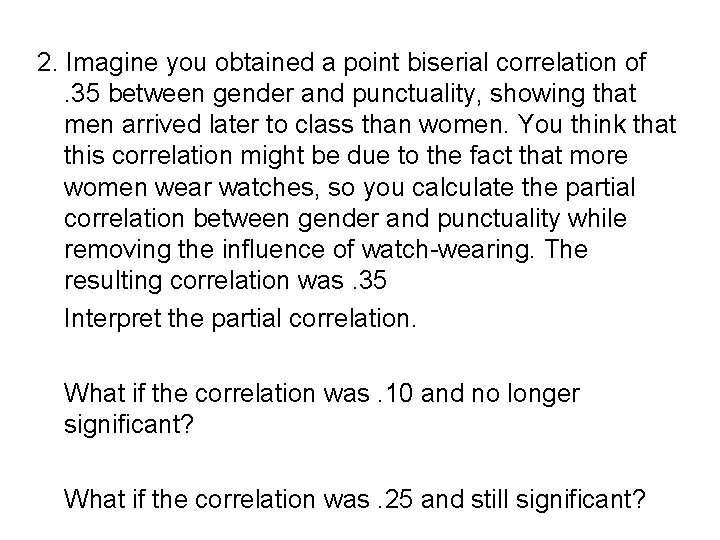 2. Imagine you obtained a point biserial correlation of .35 between gender and punctuality, showing that men arrived later to class than women. You think that this correlation might be due to the fact that more women wear watches, so you calculate the partial correlation between gender and punctuality while removing the influence of watch-wearing. The resulting correlation was .35

Interpret the partial correlation.

What if the correlation was .10 and no longer significant?

What if the correlation was .25 and still significant?